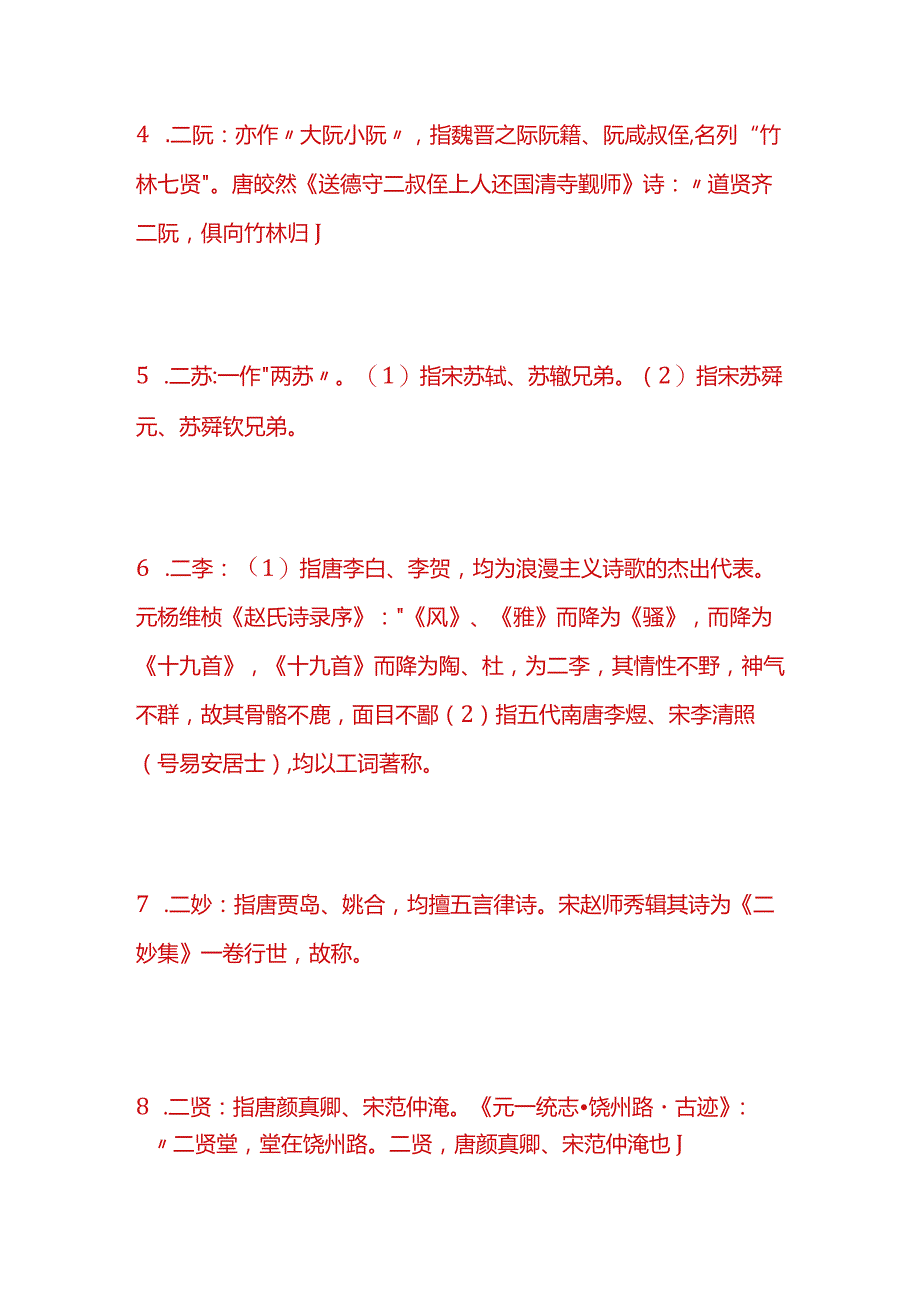 4 .二阮：亦作〃大阮小阮〃，指魏晋之际阮籍、阮咸叔侄,名列“竹林七贤"。唐皎然《送德守二叔侄上人还国清寺觐师》诗：〃道贤齐二阮，俱向竹林归J

5 .二苏:一作"两苏〃。（1）指宋苏轼、苏辙兄弟。（2）指宋苏舜元、苏舜钦兄弟。

6 .二李：（1）指唐李白、李贺，均为浪漫主义诗歌的杰出代表。元杨维桢《赵氏诗录序》："《风》、《雅》而降为《骚》，而降为《十九首》，《十九首》而降为陶、杜，为二李，其情性不野，神气不群，故其骨骼不鹿，面目不鄙（2）指五代南唐李煜、宋李清照（号易安居士）,均以工词著称。

7 .二妙：指唐贾岛、姚合，均擅五言律诗。宋赵师秀辑其诗为《二妙集》一卷行世，故称。

8 .二贤：指唐颜真卿、宋范仲淹。《元一统志•饶州路·古迹》：〃二贤堂，堂在饶州路。二贤，唐颜真卿、宋范仲淹也J